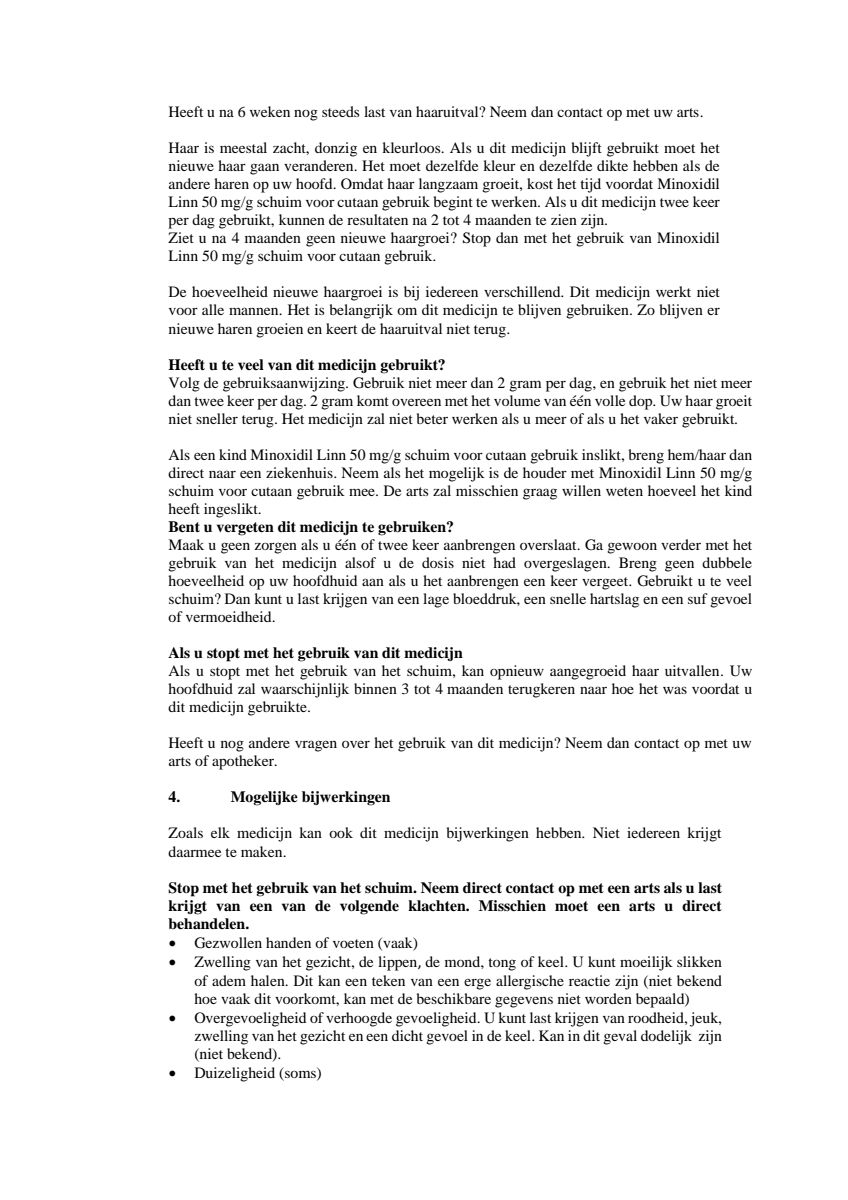 Heeft u na 6 weken nog steeds last van haaruitval? Neem dan contact op met uw arts.

Haar is meestal zacht, donzig en kleurloos. Als u dit medicijn blijft gebruikt moet het nieuwe haar gaan veranderen. Het moet dezelfde kleur en dezelfde dikte hebben als de andere haren op uw hoofd. Omdat haar langzaam groeit, kost het tijd voordat Minoxidil Linn 50 mg/g schuim voor cutaan gebruik begint te werken. Als u dit medicijn twee keer per dag gebruikt, kunnen de resultaten na 2 tot 4 maanden te zien zijn.
Ziet u na 4 maanden geen nieuwe haargroei? Stop dan met het gebruik van Minoxidil Linn 50 mg/g schuim voor cutaan gebruik.

De hoeveelheid nieuwe haargroei is bij iedereen verschillend. Dit medicijn werkt niet voor alle mannen. Het is belangrijk om dit medicijn te blijven gebruiken. Zo blijven er nieuwe haren groeien en keert de haaruitval niet terug.

**Heeft u te veel van dit medicijn gebruikt?**
Volg de gebruiksaanwijzing. Gebruik niet meer dan 2 gram per dag, en gebruik het niet meer dan twee keer per dag. 2 gram komt overeen met het volume van één volle dop. Uw haar groeit niet sneller terug. Het medicijn zal niet beter werken als u meer of als u het vaker gebruikt.

Als een kind Minoxidil Linn 50 mg/g schuim voor cutaan gebruik inslikt, breng hem/haar dan direct naar een ziekenhuis. Neem als het mogelijk is de houder met Minoxidil Linn 50 mg/g schuim voor cutaan gebruik mee. De arts zal misschien graag willen weten hoeveel het kind heeft ingeslikt.
**Bent u vergeten dit medicijn te gebruiken?**
Maak u geen zorgen als u één of twee keer aanbrengen overslaat. Ga gewoon verder met het gebruik van het medicijn alsof u de dosis niet had overgeslagen. Breng geen dubbele hoeveelheid op uw hoofdhuid aan als u het aanbrengen een keer vergeet. Gebruikt u te veel schuim? Dan kunt u last krijgen van een lage bloeddruk, een snelle hartslag en een suf gevoel of vermoeidheid.

**Als u stopt met het gebruik van dit medicijn**
Als u stopt met het gebruik van het schuim, kan opnieuw aangegroeid haar uitvallen. Uw hoofdhuid zal waarschijnlijk binnen 3 tot 4 maanden terugkeren naar hoe het was voordat u dit medicijn gebruikte.

Heeft u nog andere vragen over het gebruik van dit medicijn? Neem dan contact op met uw arts of apotheker.

**4. Mogelijke bijwerkingen**

Zoals elk medicijn kan ook dit medicijn bijwerkingen hebben. Niet iedereen krijgt daarmee te maken.

**Stop met het gebruik van het schuim. Neem direct contact op met een arts als u last krijgt van een van de volgende klachten. Misschien moet een arts u direct behandelen.**
• Gezwollen handen of voeten (vaak)
• Zwelling van het gezicht, de lippen, de mond, tong of keel. U kunt moeilijk slikken of adem halen. Dit kan een teken van een erge allergische reactie zijn (niet bekend hoe vaak dit voorkomt, kan met de beschikbare gegevens niet worden bepaald)
• Overgevoeligheid of verhoogde gevoeligheid. U kunt last krijgen van roodheid, jeuk, zwelling van het gezicht en een dicht gevoel in de keel. Kan in dit geval dodelijk zijn (niet bekend).
• Duizeligheid (soms)